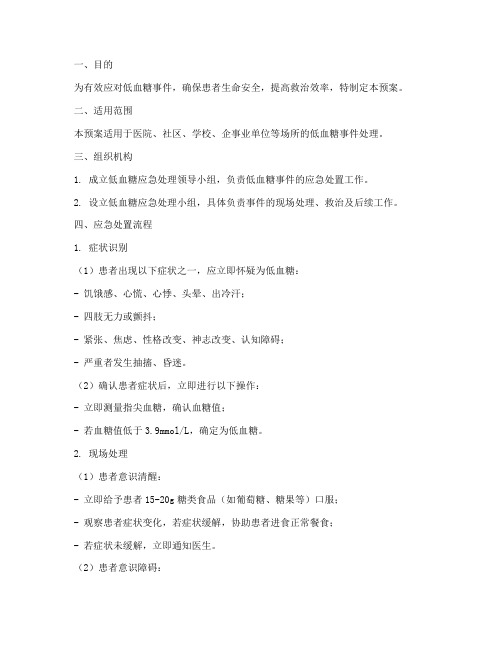 一、目的

为有效应对低血糖事件，确保患者生命安全，提高救治效率，特制定本预案。

二、适用范围

本预案适用于医院、社区、学校、企事业单位等场所的低血糖事件处理。

三、组织机构

1. 成立低血糖应急处理领导小组，负责低血糖事件的应急处置工作。

2. 设立低血糖应急处理小组，具体负责事件的现场处理、救治及后续工作。

四、应急处置流程

1. 症状识别

（1）患者出现以下症状之一，应立即怀疑为低血糖：

- 饥饿感、心慌、心悸、头晕、出冷汗；

- 四肢无力或颤抖；

- 紧张、焦虑、性格改变、神志改变、认知障碍；

- 严重者发生抽搐、昏迷。

（2）确认患者症状后，立即进行以下操作：

- 立即测量指尖血糖，确认血糖值；

- 若血糖值低于 3.9mmol/L，确定为低血糖。

2. 现场处理

（1）患者意识清醒：

- 立即给予患者 15-20g 糖类食品（如葡萄糖、糖果等）口服；

- 观察患者症状变化，若症状缓解，协助患者进食正常餐食；

- 若症状未缓解，立即通知医生。

（2）患者意识障碍：